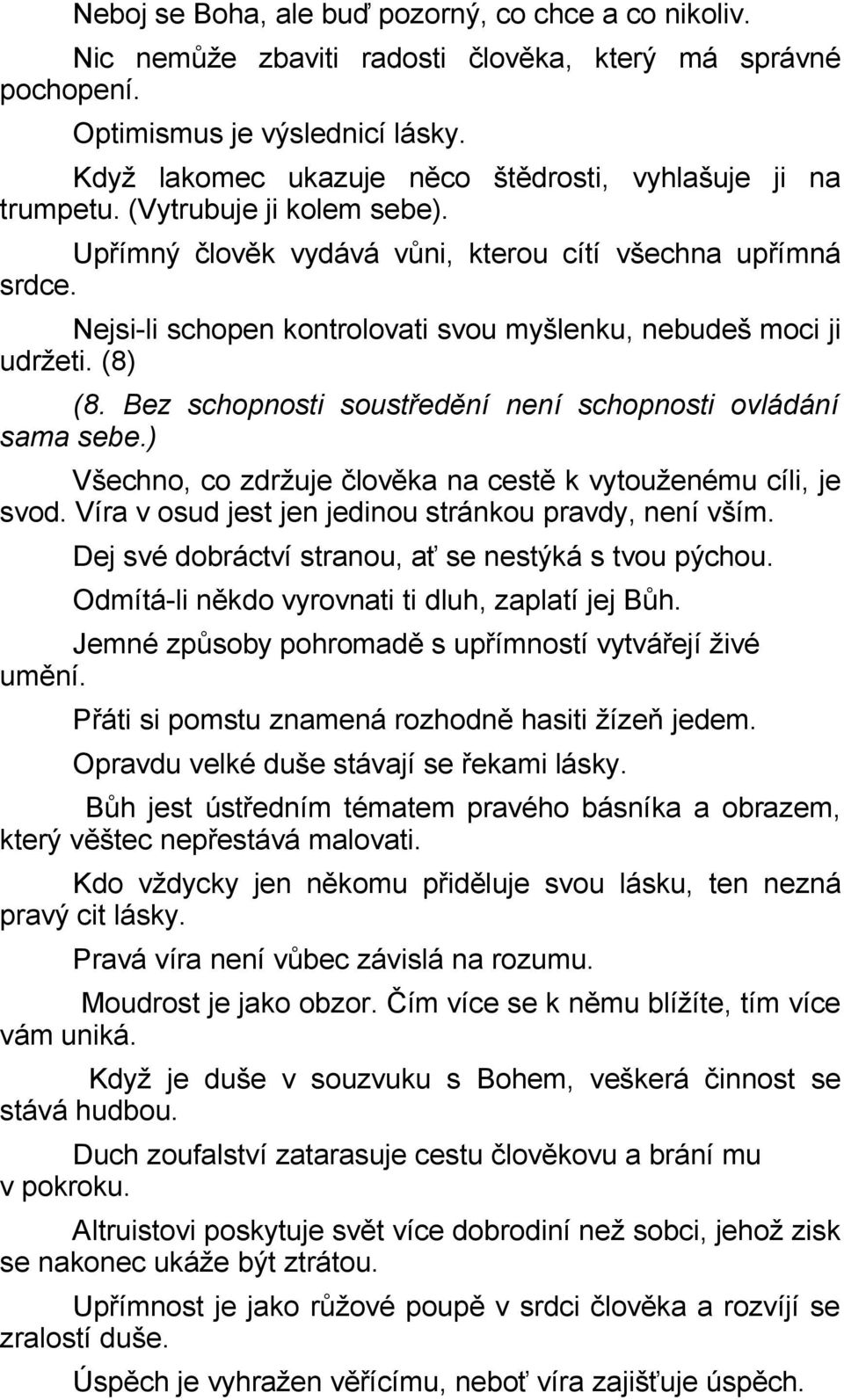 Neboj se Boha, ale buď pozorný, co chce a co nikoliv.

Nic nemůže zbaviti radosti člověka, který má správné pochopení.

Optimismus je výslednicí lásky.

Když lakomec ukazuje něco štědrosti, vyhlašuje ji na trumpetu. (Vytrubuje ji kolem sebe).

Upřímný člověk vydává vůni, kterou cítí všechna upřímná srdce.

Nejsi-li schopen kontrolovati svou myšlenku, nebudeš moci ji udržeti. (8)

(8. Bez schopnosti soustředění není schopnosti ovládání sama sebe.)

Všechno, co zdržuje člověka na cestě k vytouženému cíli, je svod. Víra v osud jest jen jedinou stránkou pravdy, není vším.

Dej své dobráctví stranou, ať se nestýká s tvou pýchou.

Odmítá-li někdo vyrovnati ti dluh, zaplatí jej Bůh.

Jemné způsoby pohromadě s upřímností vytvářejí živé umění.

Přáti si pomstu znamená rozhodně hasiti žízeň jedem.

Opravdu velké duše stávají se řekami lásky.

Bůh jest ústředním tématem pravého básníka a obrazem, který věštec nepřestává malovati.

Kdo vždycky jen někomu přiděluje svou lásku, ten nezná pravý cit lásky.

Pravá víra není vůbec závislá na rozumu.

Moudrost je jako obzor. Čím více se k němu blížíte, tím více vám uniká.

Když je duše v souzvuku s Bohem, veškerá činnost se stává hudbou.

Duch zoufalství zatarasuje cestu člověkovu a brání mu v pokroku.

Altruistovi poskytuje svět více dobrodiní než sobci, jehož zisk se nakonec ukáže být ztrátou.

Upřímnost je jako růžové poupě v srdci člověka a rozvíjí se zralostí duše.

Úspěch je vyhražen věřícímu, neboť víra zajišťuje úspěch.